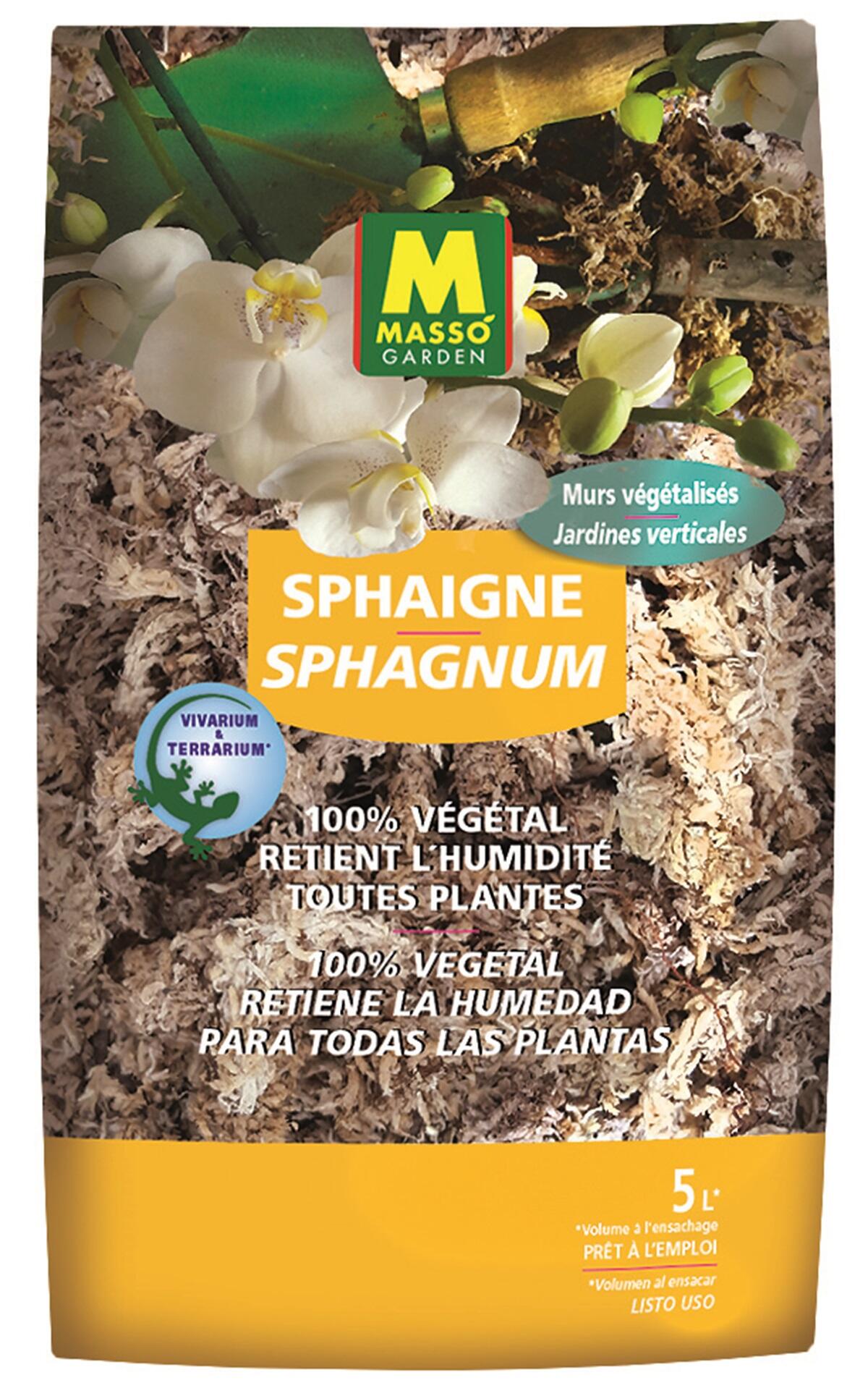 M
MASSÓ
GARDEN

Murs végétalisés
Jardines verticales

SPHAIGNE
SPHAGNUM

VIVARIUM & TERRARIUM*

100% VÉGÉTAL
RETIENT L'HUMIDITÉ
TOUTES PLANTES

100% VEGETAL
RETIENE LA HUMEDAD
PARA TODAS LAS PLANTAS

5 L*
*Volume à l'ensachage
PRÊT À L'EMPLOI
*Volumen al ensacar
LISTO USO